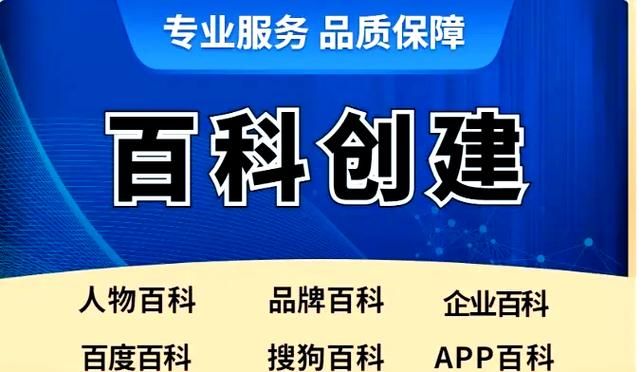 专业服务 品质保障

百科创建

人物百科 品牌百科 企业百科

百度百科 搜狗百科 APP百科